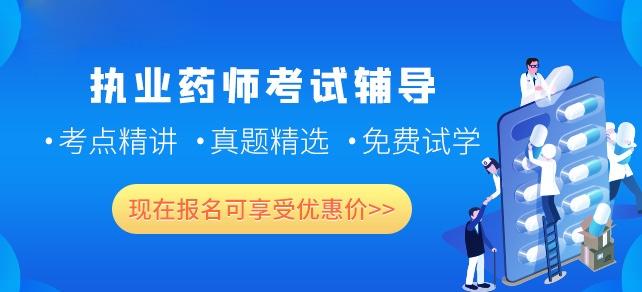 执业药师考试辅导

·考点精讲 ·真题精选 ·免费试学

现在报名可享受优惠价>>